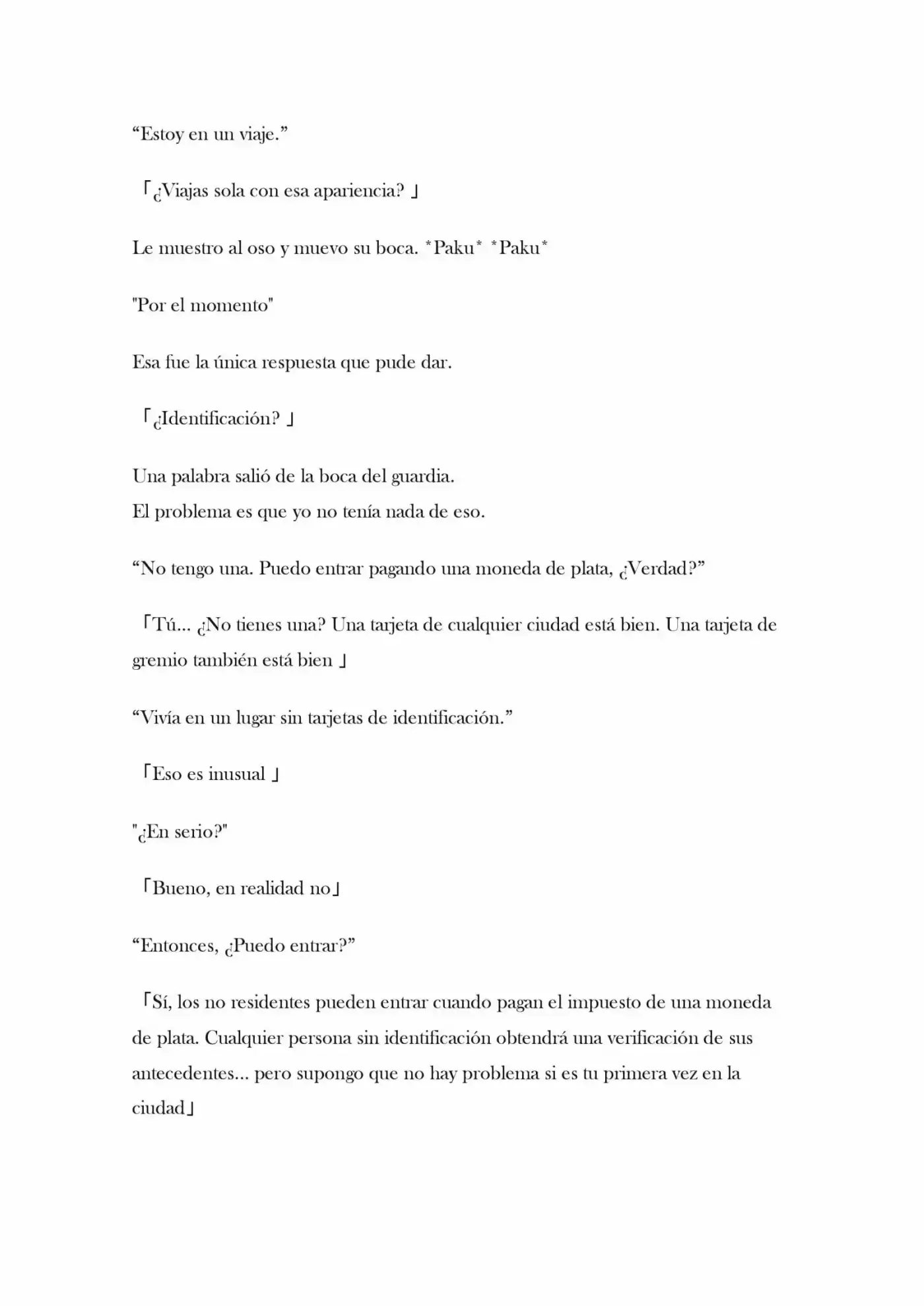 "Estoy en un viaje."

「¿Viajas sola con esa apariencia? 」

Le muestro al oso y muevo su boca. *Paku* *Paku*

"Por el momento"

Esa fue la única respuesta que pude dar.

「¿Identificación? 」

Una palabra salió de la boca del guardia.
El problema es que yo no tenía nada de eso.

"No tengo una. Puedo entrar pagando una moneda de plata, ¿Verdad?"

「Tú... ¿No tienes una? Una tarjeta de cualquier ciudad está bien. Una tarjeta de gremio también está bien 」

"Vivía en un lugar sin tarjetas de identificación."

「Eso es inusual 」

"¿En serio?"

「Bueno, en realidad no」

"Entonces, ¿Puedo entrar?"

「Sí, los no residentes pueden entrar cuando pagan el impuesto de una moneda de plata. Cualquier persona sin identificación obtendrá una verificación de sus antecedentes... pero supongo que no hay problema si es tu primera vez en la ciudad」